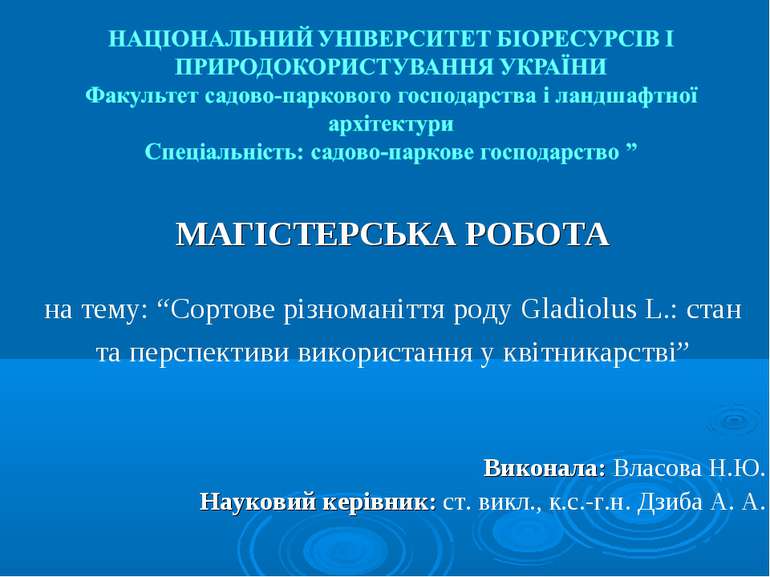 НАЦІОНАЛЬНИЙ УНІВЕРСИТЕТ БІОРЕСУРСІВ І ПРИРОДОКОРИСТУВАННЯ УКРАЇНИ
Факультет садово-паркового господарства і ландшафтної архітектури
Спеціальність: садово-паркове господарство ”

МАГІСТЕРСЬКА РОБОТА

на тему: “Сортове різноманіття роду Gladiolus L.: стан та перспективи використання у квітникарстві”

Виконала: Власова Н.Ю.
Науковий керівник: ст. викл., к.с.-г.н. Дзиба А. А.